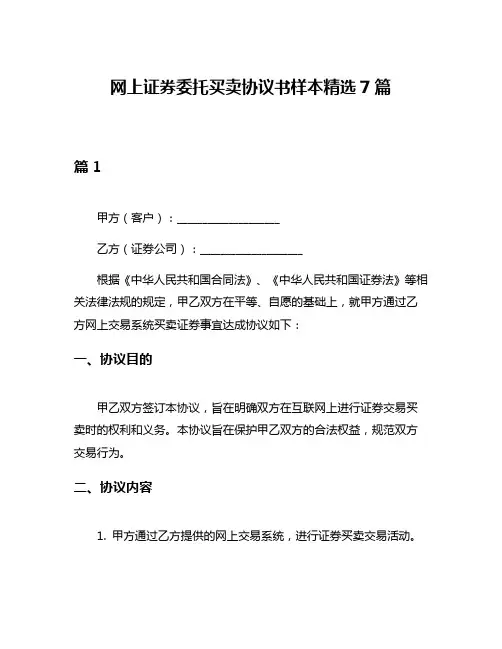 网上证券委托买卖协议书样本精选 7 篇

篇 1

甲方（客户）：__________________

乙方（证券公司）：__________________

根据《中华人民共和国合同法》、《中华人民共和国证券法》等相关法律法规的规定，甲乙双方在平等、自愿的基础上，就甲方通过乙方网上交易系统买卖证券事宜达成协议如下：

一、协议目的

甲乙双方签订本协议，旨在明确双方在互联网上进行证券交易买卖时的权利和义务。本协议旨在保护甲乙双方的合法权益，规范双方交易行为。

二、协议内容

1. 甲方通过乙方提供的网上交易系统，进行证券买卖交易活动。